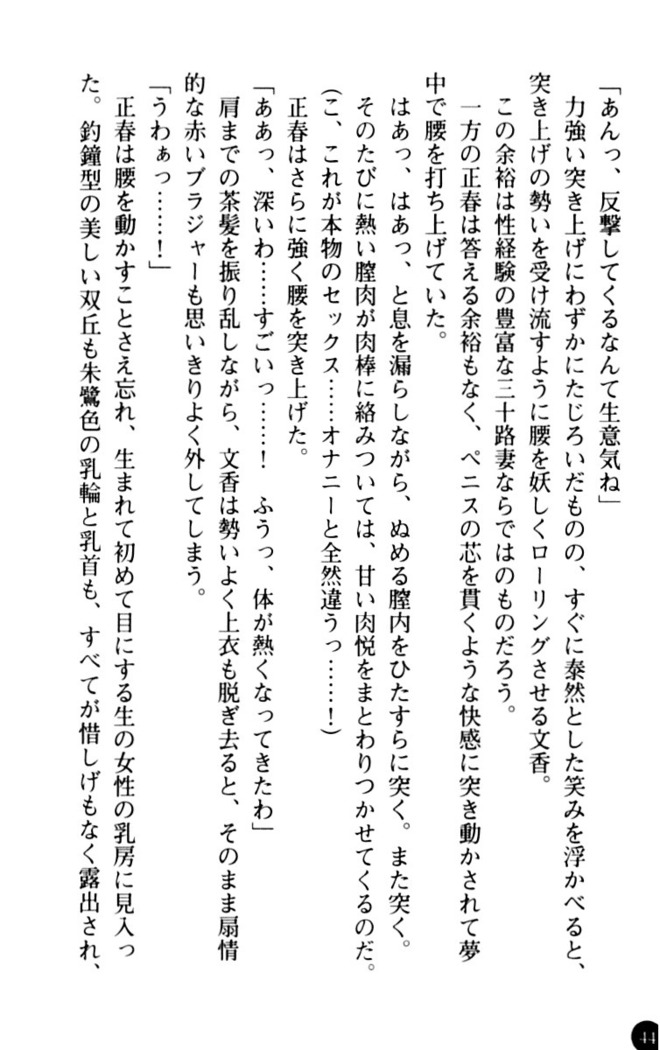 「あんっ、反撃してくるなんて生意気ね」

力強い突き上げにわずかにたじろいだものの、すぐに泰然とした笑みを浮かべると、突き上げの勢いを受け流すように腰を妖しくローリングさせる文香。

この余裕は性経験の豊富な三十路妻ならではのものだろう。

一方の正春は答える余裕もなく、ペニスの芯を貫くような快感に突き動かされて夢中で腰を打ち上げていた。

はあっ、はあっ、と息を漏らしながら、ぬめる膣内をひたすらに突く。また突く。そのたびに熱い膣肉が肉棒に絡みついては、甘い肉悦をまとわりつかせてくるのだ。

（こ、これが本物のセックス……オナニーと全然違うっ……！）

正春はさらに強く腰を突き上げた。

「ああっ、深いわ……すごいっ……！　ふうっ、体が熱くなってきたわ」

肩までの茶髪を振り乱しながら、文香は勢いよく上衣も脱ぎ去ると、そのまま扇情的な赤いブラジャーも思いきりよく外してしまう。

「うわぁっ……！」

正春は腰を動かすことさえ忘れ、生まれて初めて目にする生の女性の乳房に見入った。釣鐘型の美しい双丘も朱鷺色の乳輪と乳首も、すべてが惜しげもなく露出され、

44